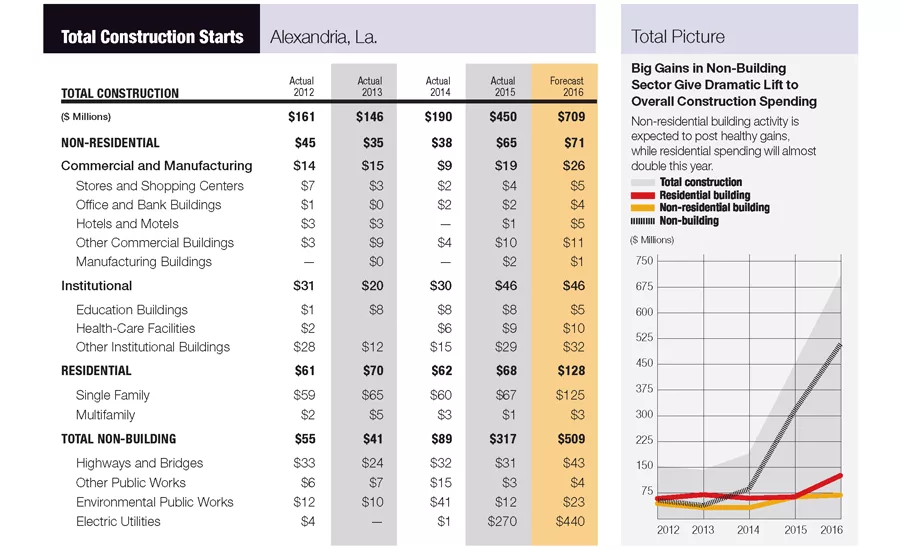 Total Construction Starts Alexandria, La.

| TOTAL CONSTRUCTION | Actual 2012 | Actual 2013 | Actual 2014 | Actual 2015 | Forecast 2016 |
|---|---|---|---|---|---|
| ($ Millions) | $161 | $146 | $190 | $450 | $709 |
| NON-RESIDENTIAL | $45 | $35 | $38 | $65 | $71 |
| Commercial and Manufacturing | $14 | $15 | $9 | $19 | $26 |
| Stores and Shopping Centers | $7 | $3 | $2 | $4 | $5 |
| Office and Bank Buildings | $1 | $0 | $2 | $2 | $4 |
| Hotels and Motels | $3 | $3 | — | $1 | $5 |
| Other Commercial Buildings | $3 | $9 | $4 | $10 | $11 |
| Manufacturing Buildings | — | $0 | — | $2 | $1 |
| Institutional | $31 | $20 | $30 | $46 | $46 |
| Education Buildings | $1 | $8 | $8 | $8 | $5 |
| Health-Care Facilities | $2 | | $6 | $9 | $10 |
| Other Institutional Buildings | $28 | $12 | $15 | $29 | $32 |
| RESIDENTIAL | $61 | $70 | $62 | $68 | $128 |
| Single Family | $59 | $65 | $60 | $67 | $125 |
| Multifamily | $2 | $5 | $3 | $1 | $3 |
| TOTAL NON-BUILDING | $55 | $41 | $89 | $317 | $509 |
| Highways and Bridges | $33 | $24 | $32 | $31 | $43 |
| Other Public Works | $6 | $7 | $15 | $3 | $4 |
| Environmental Public Works | $12 | $10 | $41 | $12 | $23 |
| Electric Utilities | $4 | — | $1 | $270 | $440 |

Total Picture

Big Gains in Non-Building Sector Give Dramatic Lift to Overall Construction Spending

Non-residential building activity is expected to post healthy gains, while residential spending will almost double this year.

Total construction
Residential building
Non-residential building
Non-building

($ Millions)

750
675
600
525
450
375
300
225
150
75

2012 2013 2014 2015 2016